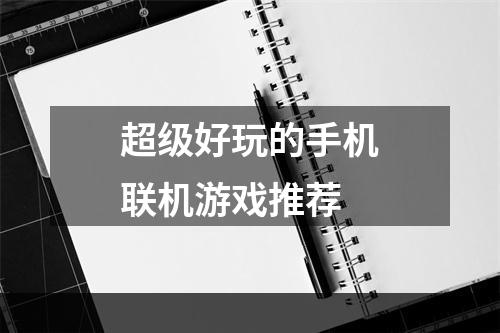 超级好玩的手机联机游戏推荐